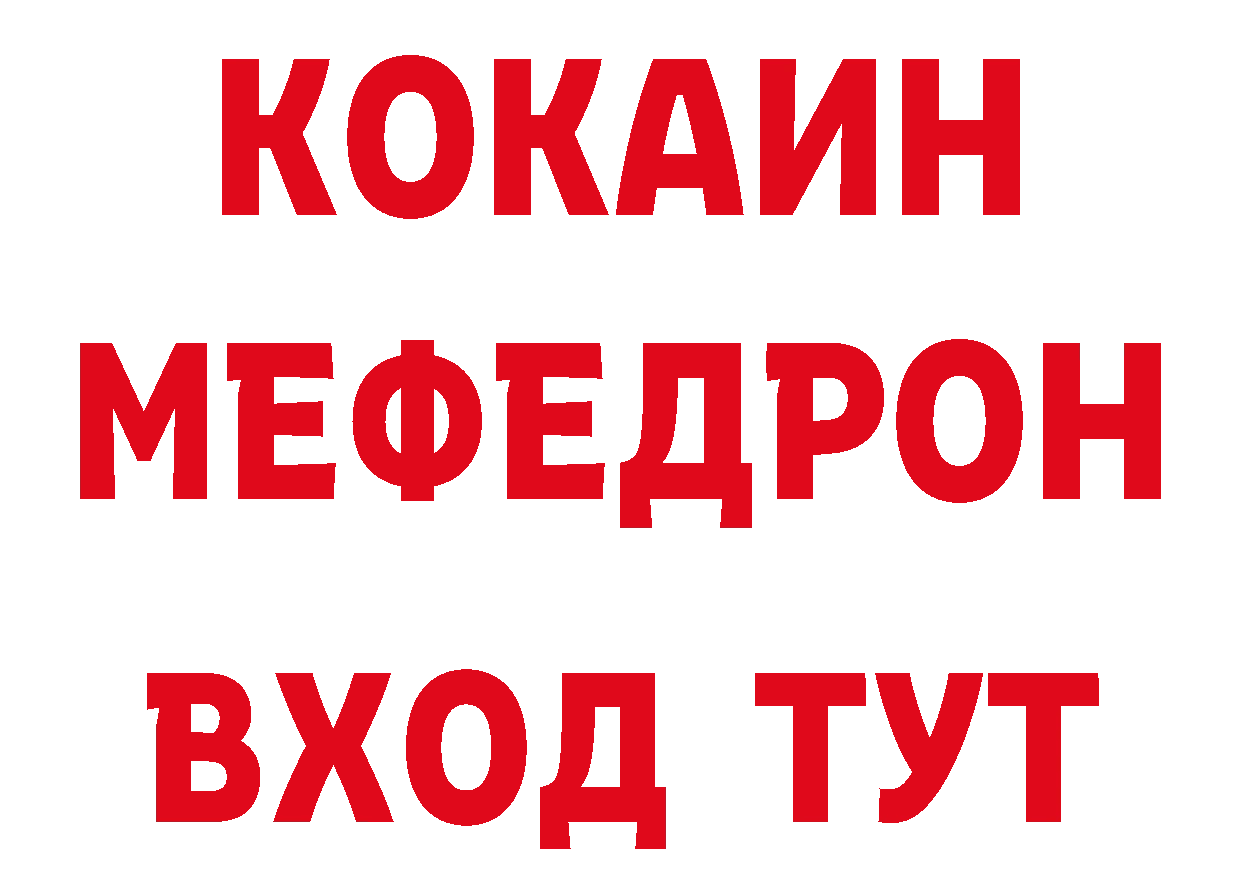 КОКАИН
МЕФЕДРОН
ВХОД ТУТ